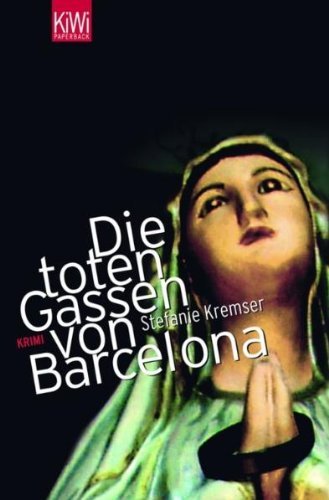 KiWi
PAPERBACK

Die toten Gassen von Barcelona

Stefanie Kremser

KRIMI